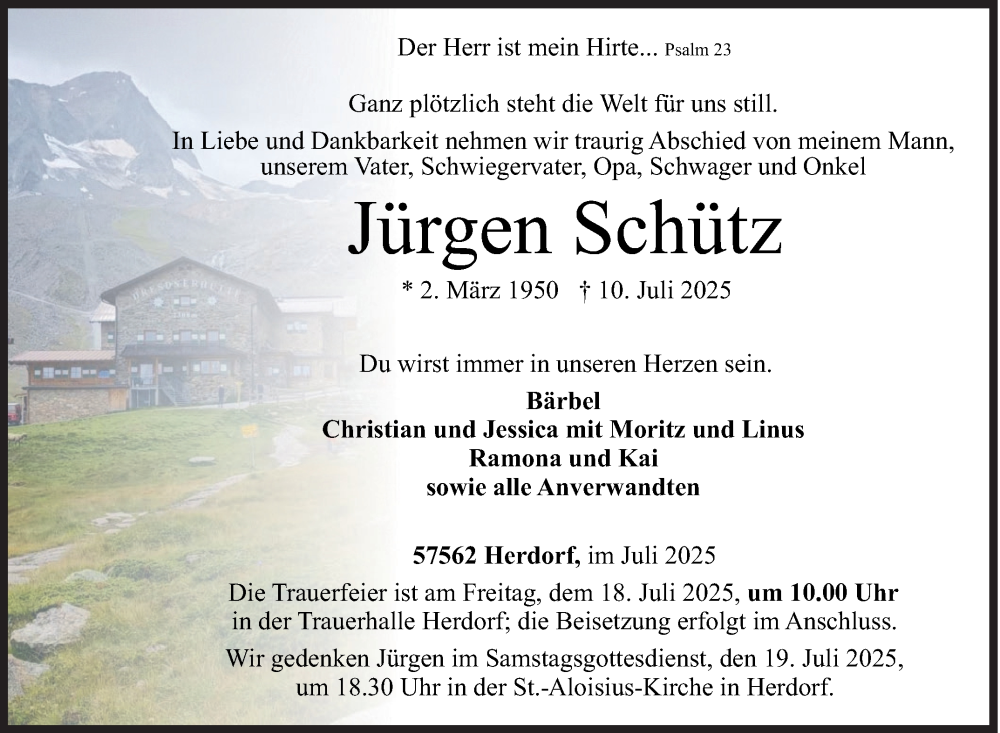 Der Herr ist mein Hirte... Psalm 23

Ganz plötzlich steht die Welt für uns still.

In Liebe und Dankbarkeit nehmen wir traurig Abschied von meinem Mann, unserem Vater, Schwiegervater, Opa, Schwager und Onkel

Jürgen Schütz

* 2. März 1950 † 10. Juli 2025

Du wirst immer in unseren Herzen sein.

Bärbel
Christian und Jessica mit Moritz und Linus
Ramona und Kai
sowie alle Anverwandten

57562 Herdorf, im Juli 2025

Die Trauerfeier ist am Freitag, dem 18. Juli 2025, um 10.00 Uhr in der Trauerhalle Herdorf; die Beisetzung erfolgt im Anschluss.

Wir gedenken Jürgen im Samstagsgottesdienst, den 19. Juli 2025, um 18.30 Uhr in der St.-Aloisius-Kirche in Herdorf.